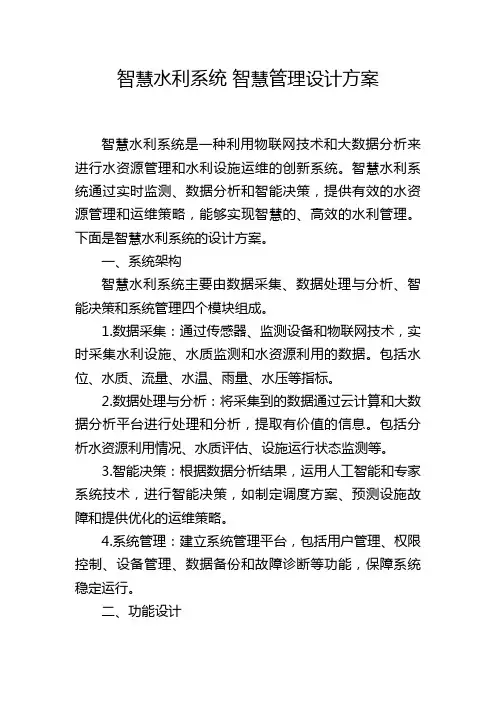 智慧水利系统 智慧管理设计方案

智慧水利系统是一种利用物联网技术和大数据分析来进行水资源管理和水利设施运维的创新系统。智慧水利系统通过实时监测、数据分析和智能决策，提供有效的水资源管理和运维策略，能够实现智慧的、高效的水利管理。下面是智慧水利系统的设计方案。

一、系统架构

智慧水利系统主要由数据采集、数据处理与分析、智能决策和系统管理四个模块组成。

1.数据采集：通过传感器、监测设备和物联网技术，实时采集水利设施、水质监测和水资源利用的数据。包括水位、水质、流量、水温、雨量、水压等指标。

2.数据处理与分析：将采集到的数据通过云计算和大数据分析平台进行处理和分析，提取有价值的信息。包括分析水资源利用情况、水质评估、设施运行状态监测等。

3.智能决策：根据数据分析结果，运用人工智能和专家系统技术，进行智能决策，如制定调度方案、预测设施故障和提供优化的运维策略。

4.系统管理：建立系统管理平台，包括用户管理、权限控制、设备管理、数据备份和故障诊断等功能，保障系统稳定运行。

二、功能设计